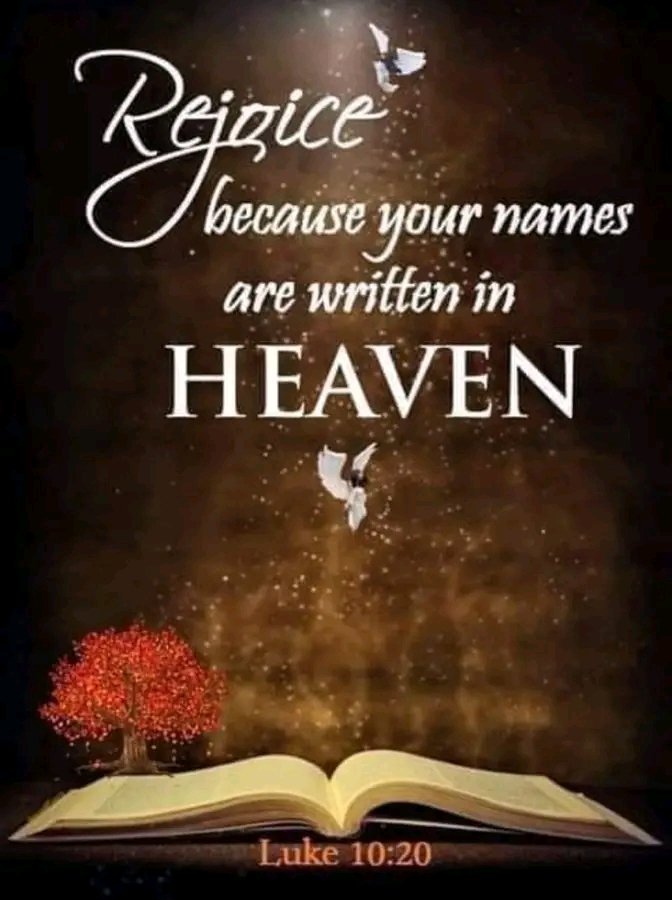 Rejoice because your names are written in HEAVEN

Luke 10:20